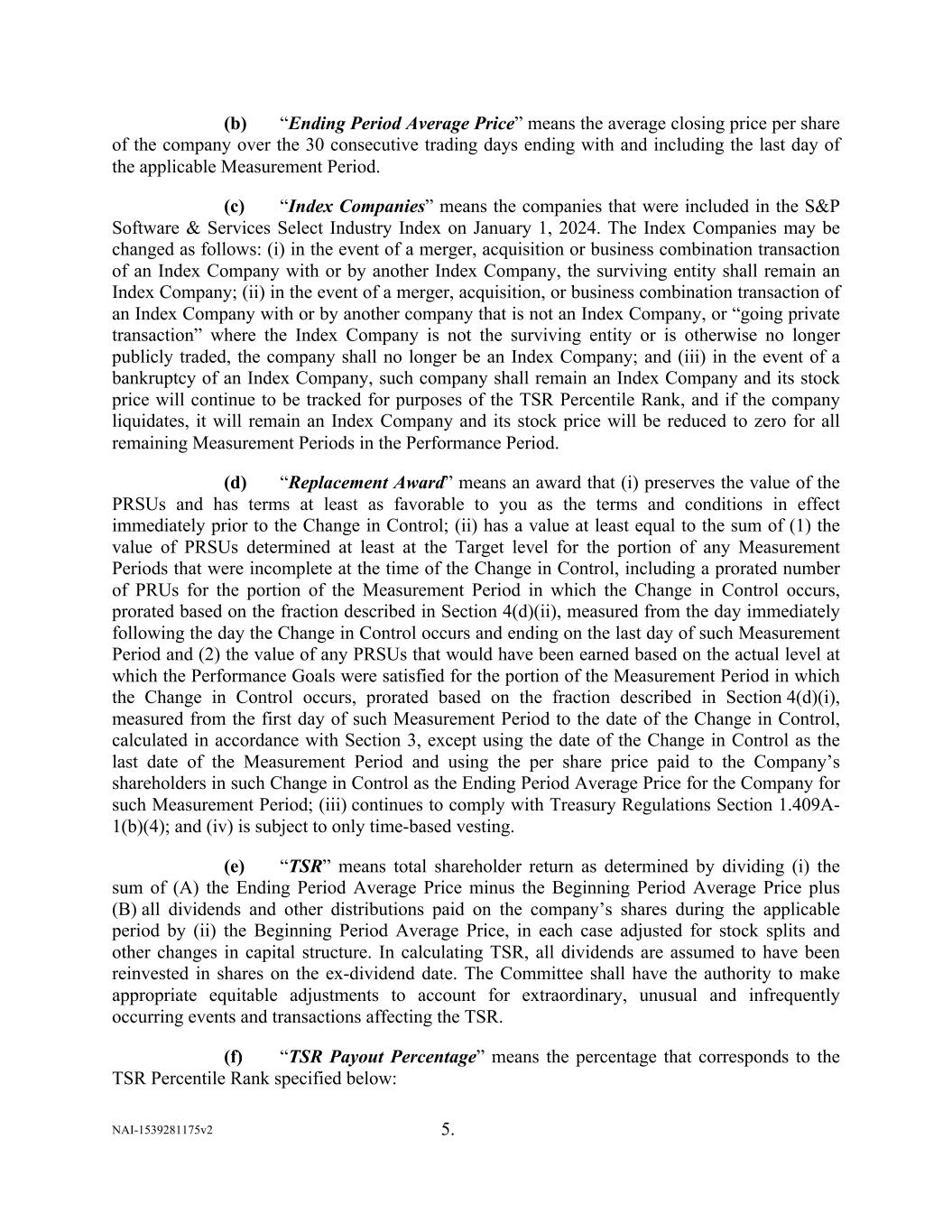 (b) “Ending Period Average Price” means the average closing price per share of the company over the 30 consecutive trading days ending with and including the last day of the applicable Measurement Period.

(c) “Index Companies” means the companies that were included in the S&P Software & Services Select Industry Index on January 1, 2024. The Index Companies may be changed as follows: (i) in the event of a merger, acquisition or business combination transaction of an Index Company with or by another Index Company, the surviving entity shall remain an Index Company; (ii) in the event of a merger, acquisition, or business combination transaction of an Index Company with or by another company that is not an Index Company, or “going private transaction” where the Index Company is not the surviving entity or is otherwise no longer publicly traded, the company shall no longer be an Index Company; and (iii) in the event of a bankruptcy of an Index Company, such company shall remain an Index Company and its stock price will continue to be tracked for purposes of the TSR Percentile Rank, and if the company liquidates, it will remain an Index Company and its stock price will be reduced to zero for all remaining Measurement Periods in the Performance Period.

(d) “Replacement Award” means an award that (i) preserves the value of the PRSUs and has terms at least as favorable to you as the terms and conditions in effect immediately prior to the Change in Control; (ii) has a value at least equal to the sum of (1) the value of PRSUs determined at least at the Target level for the portion of any Measurement Periods that were incomplete at the time of the Change in Control, including a prorated number of PRUs for the portion of the Measurement Period in which the Change in Control occurs, prorated based on the fraction described in Section 4(d)(ii), measured from the day immediately following the day the Change in Control occurs and ending on the last day of such Measurement Period and (2) the value of any PRSUs that would have been earned based on the actual level at which the Performance Goals were satisfied for the portion of the Measurement Period in which the Change in Control occurs, prorated based on the fraction described in Section 4(d)(i), measured from the first day of such Measurement Period to the date of the Change in Control, calculated in accordance with Section 3, except using the date of the Change in Control as the last date of the Measurement Period and using the per share price paid to the Company’s shareholders in such Change in Control as the Ending Period Average Price for the Company for such Measurement Period; (iii) continues to comply with Treasury Regulations Section 1.409A-1(b)(4); and (iv) is subject to only time-based vesting.

(e) “TSR” means total shareholder return as determined by dividing (i) the sum of (A) the Ending Period Average Price minus the Beginning Period Average Price plus (B) all dividends and other distributions paid on the company’s shares during the applicable period by (ii) the Beginning Period Average Price, in each case adjusted for stock splits and other changes in capital structure. In calculating TSR, all dividends are assumed to have been reinvested in shares on the ex-dividend date. The Committee shall have the authority to make appropriate equitable adjustments to account for extraordinary, unusual and infrequently occurring events and transactions affecting the TSR.

(f) “TSR Payout Percentage” means the percentage that corresponds to the TSR Percentile Rank specified below:

NAI-1539281175v2 5.